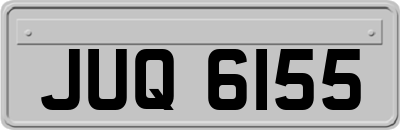 JUQ 6155